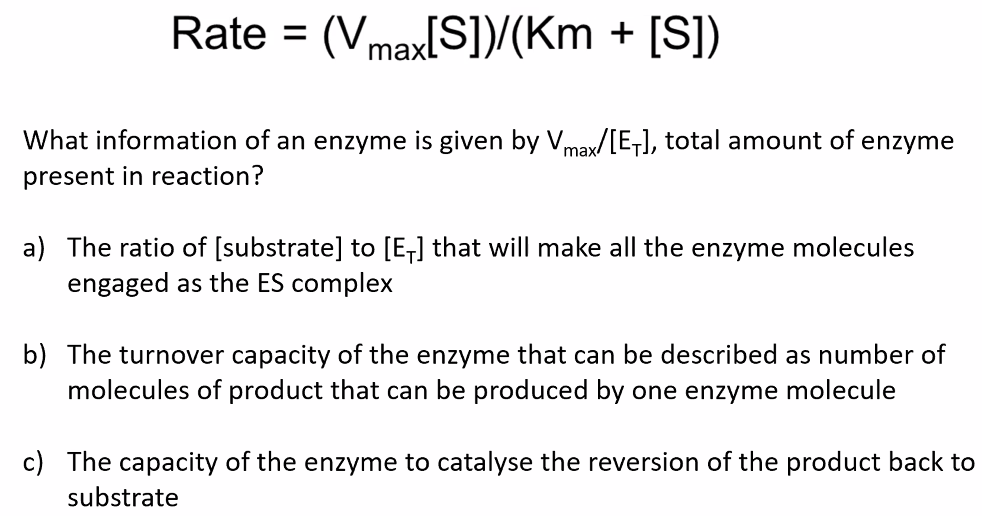 Rate = $(V_{max}[S])/(Km + [S])$

What information of an enzyme is given by $V_{max}/[E_T]$, total amount of enzyme present in reaction?

a) The ratio of [substrate] to $[E_T]$ that will make all the enzyme molecules engaged as the ES complex

b) The turnover capacity of the enzyme that can be described as number of molecules of product that can be produced by one enzyme molecule

c) The capacity of the enzyme to catalyse the reversion of the product back to substrate